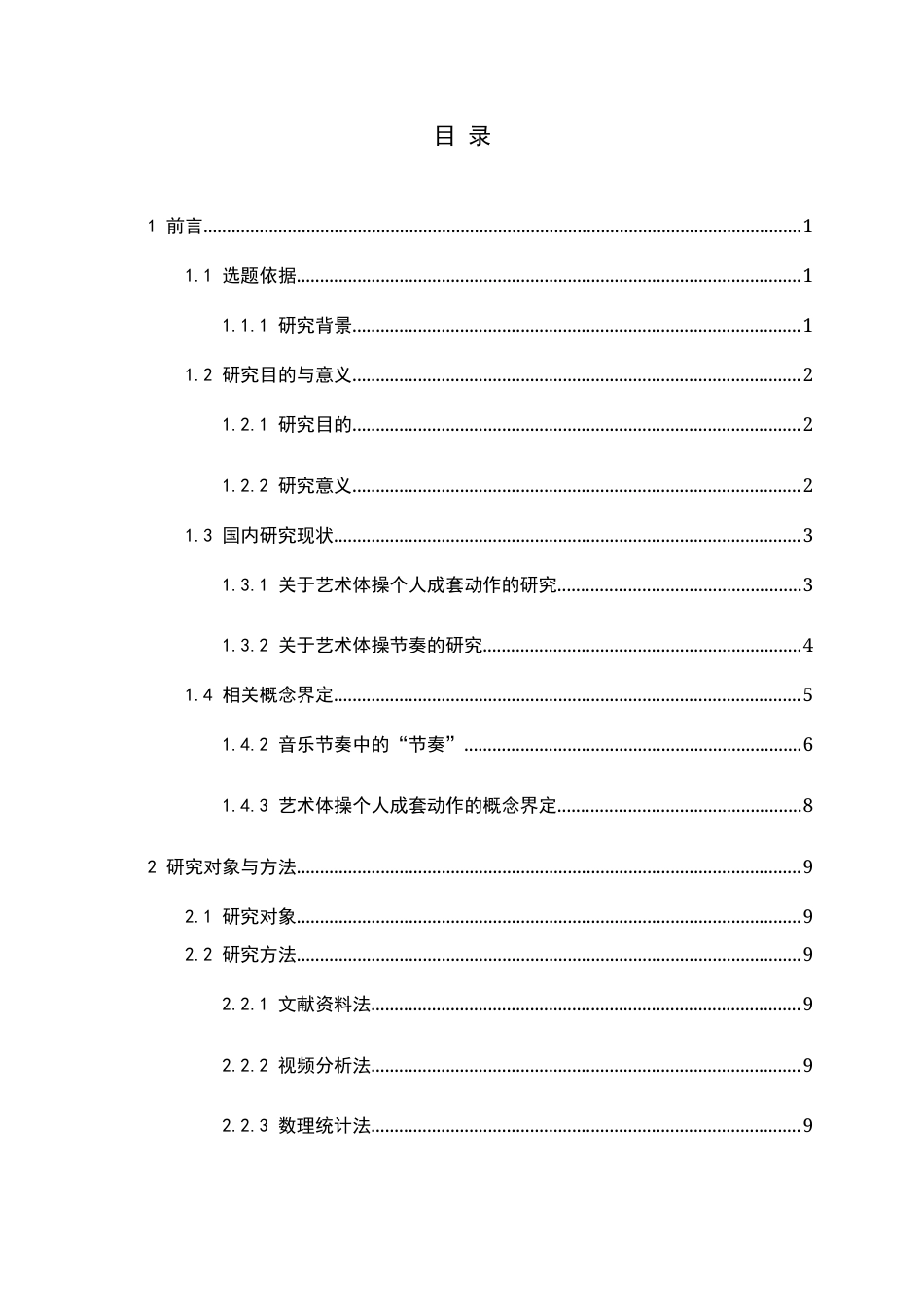 目 录

1 前言 1

1.1 选题依据 1

1.1.1 研究背景 1

1.2 研究目的与意义 2

1.2.1 研究目的 2

1.2.2 研究意义 2

1.3 国内研究现状 3

1.3.1 关于艺术体操个人成套动作的研究 3

1.3.2 关于艺术体操节奏的研究 4

1.4 相关概念界定 5

1.4.2 音乐节奏中的“节奏” 6

1.4.3 艺术体操个人成套动作的概念界定 8

2 研究对象与方法 9

2.1 研究对象 9

2.2 研究方法 9

2.2.1 文献资料法 9

2.2.2 视频分析法 9

2.2.3 数理统计法 9